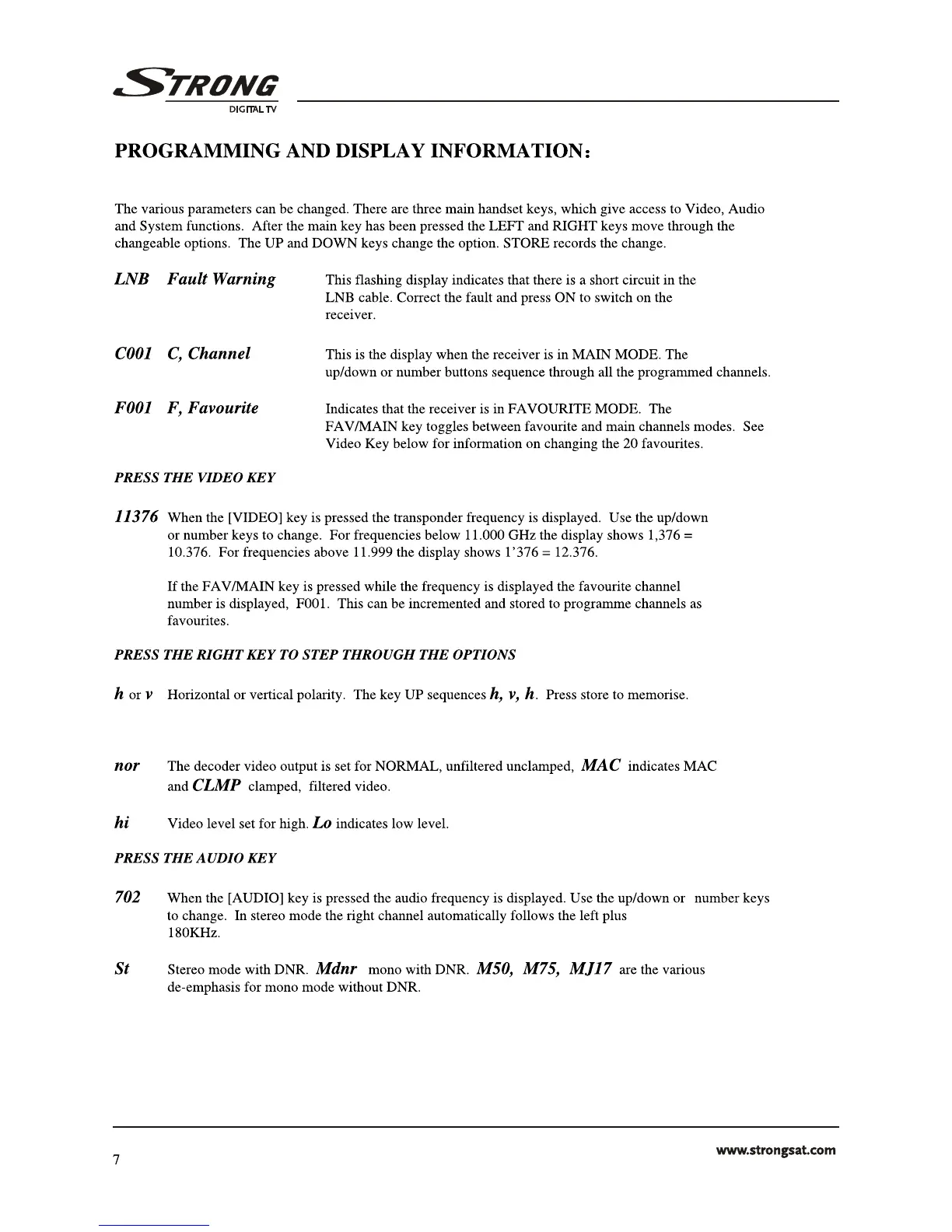 STRONG
DIGITAL TV

PROGRAMMING AND DISPLAY INFORMATION:

The various parameters can be changed. There are three main handset keys, which give access to Video, Audio and System functions. After the main key has been pressed the LEFT and RIGHT keys move through the changeable options. The UP and DOWN keys change the option. STORE records the change.

LNB Fault Warning This flashing display indicates that there is a short circuit in the LNB cable. Correct the fault and press ON to switch on the receiver.

C001 C, Channel This is the display when the receiver is in MAIN MODE. The up/down or number buttons sequence through all the programmed channels.

F001 F, Favourite Indicates that the receiver is in FAVOURITE MODE. The FAV/MAIN key toggles between favourite and main channels modes. See Video Key below for information on changing the 20 favourites.

PRESS THE VIDEO KEY

11376 When the [VIDEO] key is pressed the transponder frequency is displayed. Use the up/down or number keys to change. For frequencies below 11.000 GHz the display shows 1,376 = 10.376. For frequencies above 11.999 the display shows 1'376 = 12.376.

If the FAV/MAIN key is pressed while the frequency is displayed the favourite channel number is displayed, F001. This can be incremented and stored to programme channels as favourites.

PRESS THE RIGHT KEY TO STEP THROUGH THE OPTIONS

h or v Horizontal or vertical polarity. The key UP sequences h, v, h. Press store to memorise.

nor The decoder video output is set for NORMAL, unfiltered unclamped, MAC indicates MAC and CLMP clamped, filtered video.

hi Video level set for high. Lo indicates low level.

PRESS THE AUDIO KEY

702 When the [AUDIO] key is pressed the audio frequency is displayed. Use the up/down or number keys to change. In stereo mode the right channel automatically follows the left plus 180KHz.

St Stereo mode with DNR. Mdnr mono with DNR. M50, M75, MJ17 are the various de-emphasis for mono mode without DNR.

7 www.strongsat.com